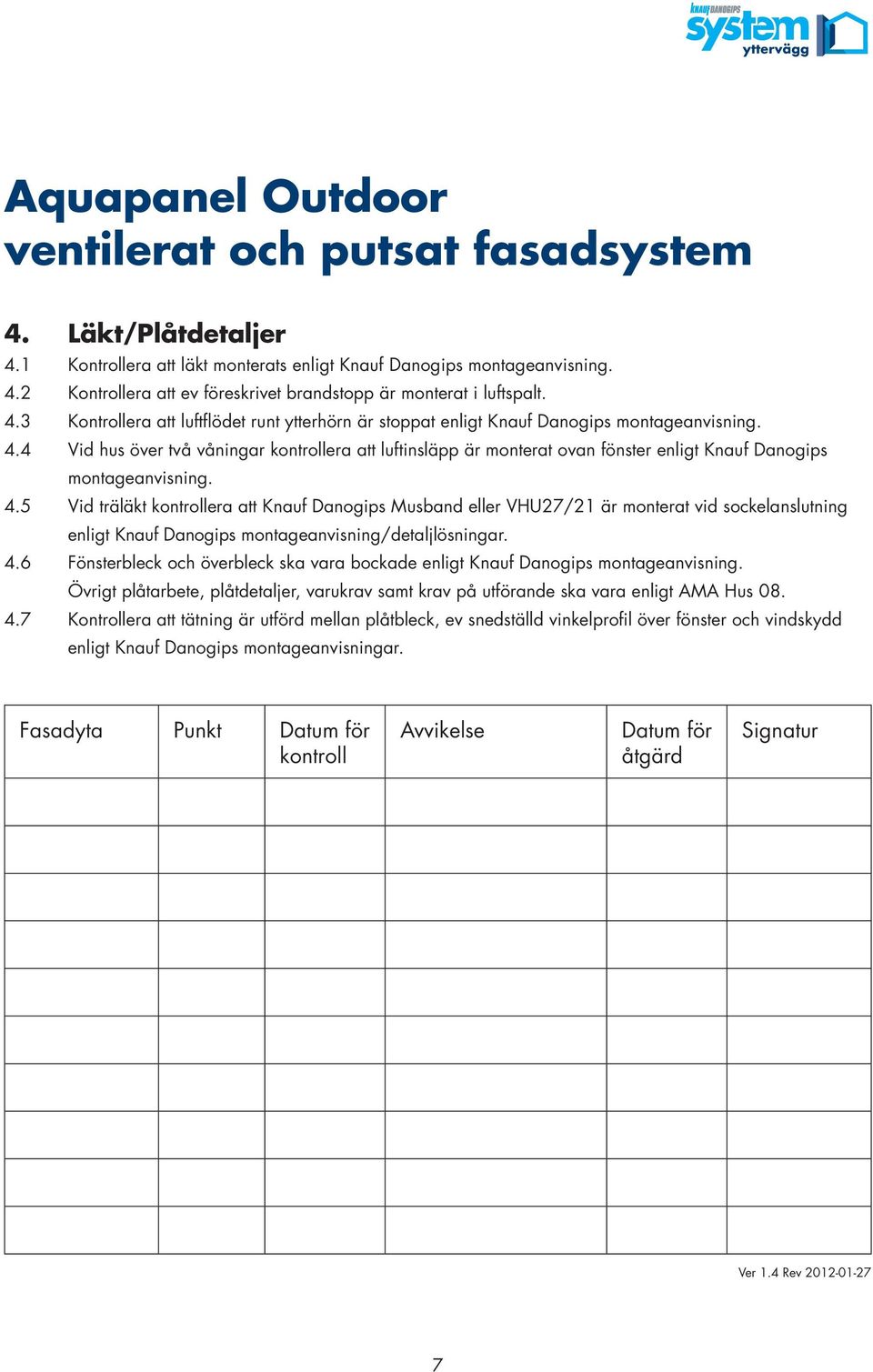 KNAUF DANOGIPS system yttervägg

Aquapanel Outdoor
ventilerat och putsat fasadsystem

4. Läkt/Plåtdetaljer
4.1 Kontrollera att läkt monterats enligt Knauf Danogips montageanvisning.
4.2 Kontrollera att ev föreskrivet brandstopp är monterat i luftspalt.
4.3 Kontrollera att luftflödet runt ytterhörn är stoppat enligt Knauf Danogips montageanvisning.
4.4 Vid hus över två våningar kontrollera att luftinsläpp är monterat ovan fönster enligt Knauf Danogips montageanvisning.
4.5 Vid träläkt kontrollera att Knauf Danogips Musband eller VHU27/21 är monterat vid sockelanslutning enligt Knauf Danogips montageanvisning/detaljlösningar.
4.6 Fönsterbleck och överbleck ska vara bockade enligt Knauf Danogips montageanvisning. Övrigt plåtarbete, plåtdetaljer, varukrav samt krav på utförande ska vara enligt AMA Hus 08.
4.7 Kontrollera att tätning är utförd mellan plåtbleck, ev snedställd vinkelprofil över fönster och vindskydd enligt Knauf Danogips montageanvisningar.

| Fasadyta | Punkt | Datum för kontroll | Avvikelse | Datum för åtgärd | Signatur |
|---|---|---|---|---|---|
| | | | | | |
| | | | | | |
| | | | | | |
| | | | | | |
| | | | | | |
| | | | | | |
| | | | | | |
| | | | | | |
| | | | | | |
| | | | | | |

Ver 1.4 Rev 2012-01-27

7